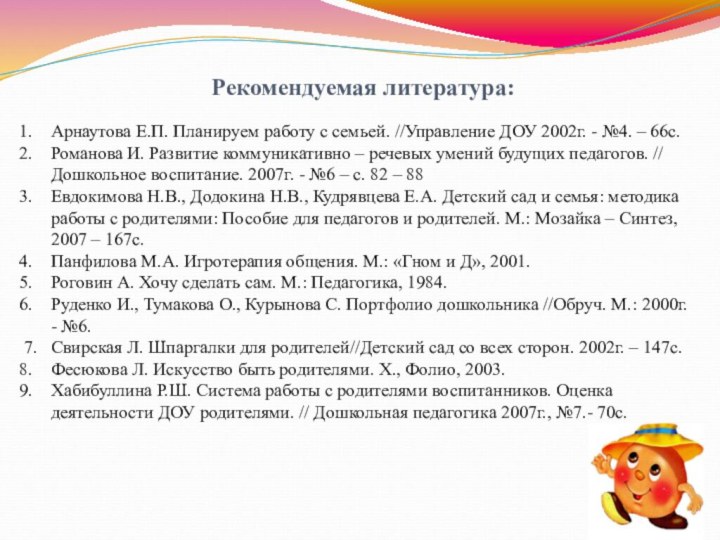 Рекомендуемая литература:

1. Арнаутова Е.П. Планируем работу с семьей. //Управление ДОУ 2002г. - №4. – 66с.
2. Романова И. Развитие коммуникативно – речевых умений будущих педагогов. // Дошкольное воспитание. 2007г. - №6 – с. 82 – 88
3. Евдокимова Н.В., Додокина Н.В., Кудрявцева Е.А. Детский сад и семья: методика работы с родителями: Пособие для педагогов и родителей. М.: Мозайка – Синтез, 2007 – 167с.
4. Панфилова М.А. Игротерапия общения. М.: «Гном и Д», 2001.
5. Роговин А. Хочу сделать сам. М.: Педагогика, 1984.
6. Руденко И., Тумакова О., Курынова С. Портфолио дошкольника //Обруч. М.: 2000г. - №6.
7. Свирская Л. Шпаргалки для родителей//Детский сад со всех сторон. 2002г. – 147с.
8. Фесюкова Л. Искусство быть родителями. Х., Фолио, 2003.
9. Хабибуллина Р.Ш. Система работы с родителями воспитанников. Оценка деятельности ДОУ родителями. // Дошкольная педагогика 2007г., №7.- 70с.